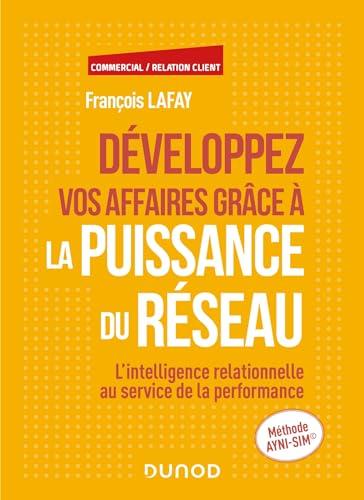 COMMERCIAL / RELATION CLIENT

François LAFAY

DÉVELOPPEZ
VOS AFFAIRES GRÂCE À
LA PUISSANCE
DU RÉSEAU

L'intelligence relationnelle au service de la performance

Méthode AYNI-SIM©

DUNOD